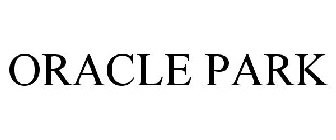 ORACLE PARK